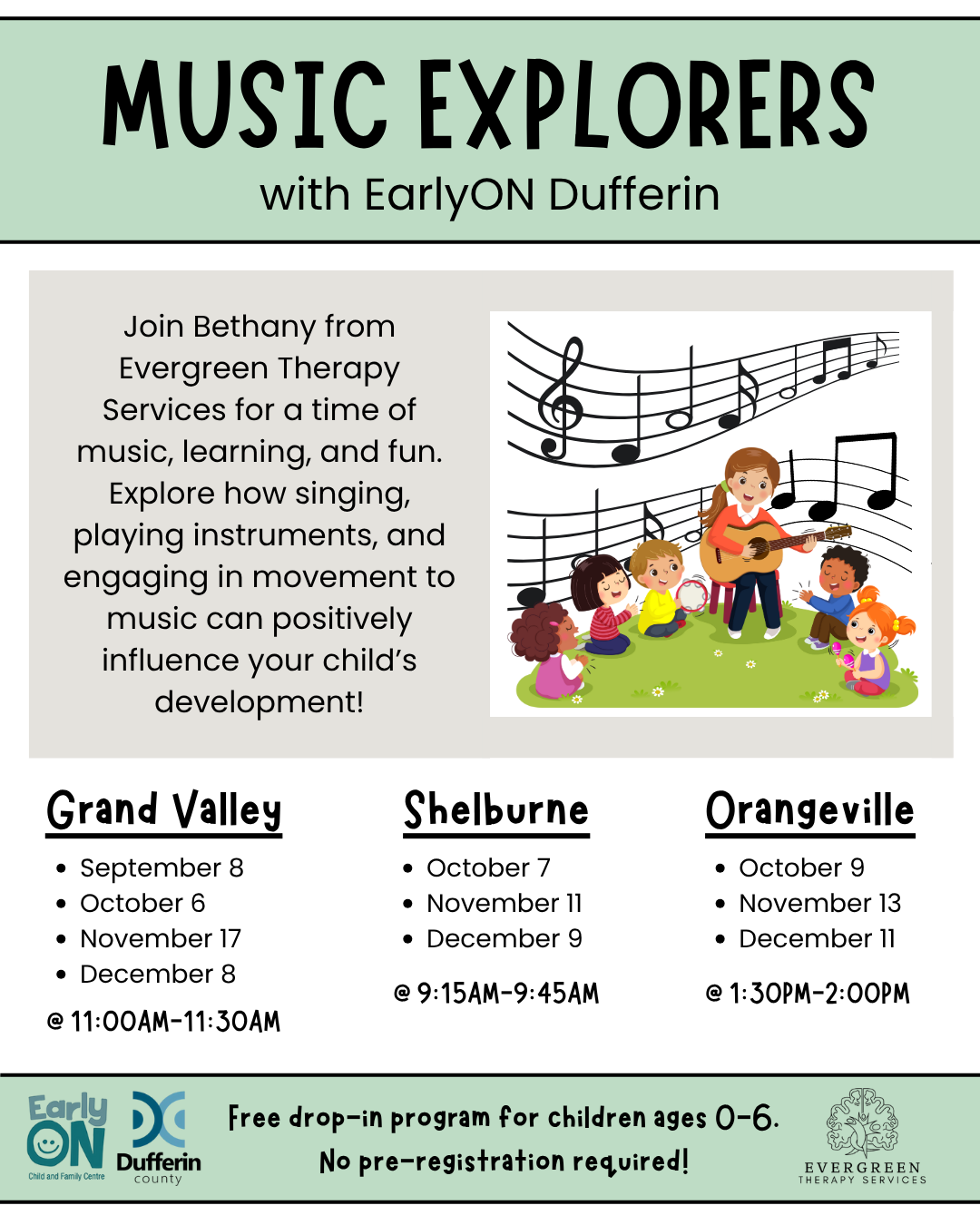 MUSIC EXPLORERS
with EarlyON Dufferin

Join Bethany from Evergreen Therapy Services for a time of music, learning, and fun. Explore how singing, playing instruments, and engaging in movement to music can positively influence your child's development!

Grand Valley
• September 8
• October 6
• November 17
• December 8
@ 11:00AM-11:30AM

Shelburne
• October 7
• November 11
• December 9
@ 9:15AM-9:45AM

Orangeville
• October 9
• November 13
• December 11
@ 1:30PM-2:00PM

Early ON
Child and Family Centre

Dufferin
county

Free drop-in program for children ages 0-6.
No pre-registration required!

EVERGREEN
THERAPY SERVICES